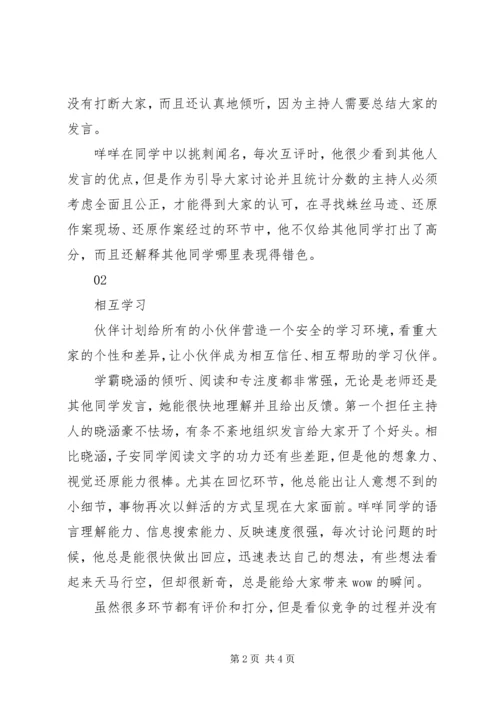 没有打断大家，而且还认真地倾听，因为主持人需要总结大家的发言。

咩咩在同学中以挑刺闻名，每次互评时，他很少看到其他人发言的优点，但是作为引导大家讨论并且统计分数的主持人必须考虑全面且公正，才能得到大家的认可，在寻找蛛丝马迹、还原作案现场、还原作案经过的环节中，他不仅给其他同学打出了高分，而且还解释其他同学哪里表现得错色。

02

相互学习

伙伴计划给所有的小伙伴营造一个安全的学习环境，看重大家的个性和差异，让小伙伴成为相互信任、相互帮助的学习伙伴。

学霸晓涵的倾听、阅读和专注度都非常强，无论是老师还是其他同学发言，她能很快地理解并且给出反馈。第一个担任主持人的晓涵豪不怯场，有条不紊地组织发言给大家开了个好头。相比晓涵，子安同学阅读文字的功力还有些差距，但是他的想象力、视觉还原能力很棒。尤其在回忆环节，他总能出让人意想不到的小细节，事物再次以鲜活的方式呈现在大家面前。咩咩同学的语言理解能力、信息搜索能力、反映速度很强，每次讨论问题的时候，他总是能很快做出回应，迅速表达自己的想法，有些想法看起来天马行空，但却很新奇，总是能给大家带来 wow 的瞬间。

虽然很多环节都有评价和打分，但是看似竞争的过程并没有

第 2 页 共 4 页